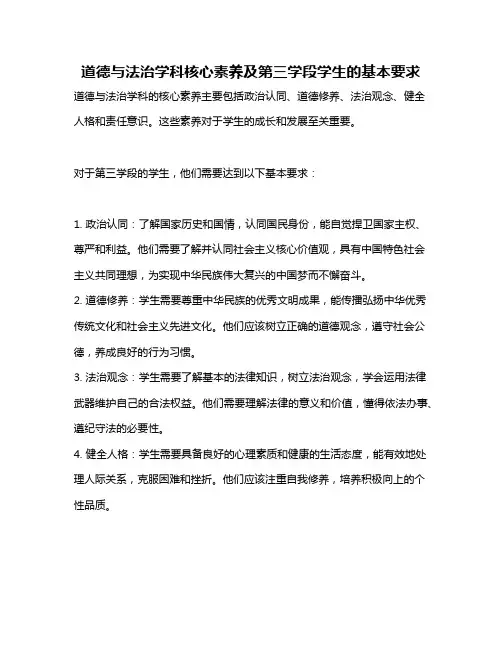 道德与法治学科核心素养及第三学段学生的基本要求

道德与法治学科的核心素养主要包括政治认同、道德修养、法治观念、健全人格和责任意识。这些素养对于学生的成长和发展至关重要。

对于第三学段的学生，他们需要达到以下基本要求：

1. 政治认同：了解国家历史和国情，认同国民身份，能自觉捍卫国家主权、尊严和利益。他们需要了解并认同社会主义核心价值观，具有中国特色社会主义共同理想，为实现中华民族伟大复兴的中国梦而不懈奋斗。

2. 道德修养：学生需要尊重中华民族的优秀文明成果，能传播弘扬中华优秀传统文化和社会主义先进文化。他们应该树立正确的道德观念，遵守社会公德，养成良好的行为习惯。

3. 法治观念：学生需要了解基本的法律知识，树立法治观念，学会运用法律武器维护自己的合法权益。他们需要理解法律的意义和价值，懂得依法办事、遵纪守法的必要性。

4. 健全人格：学生需要具备良好的心理素质和健康的生活态度，能有效地处理人际关系，克服困难和挫折。他们应该注重自我修养，培养积极向上的个性品质。